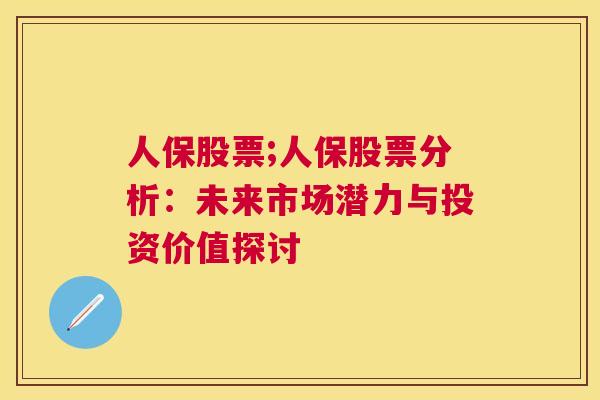 人保股票;人保股票分析：未来市场潜力与投资价值探讨